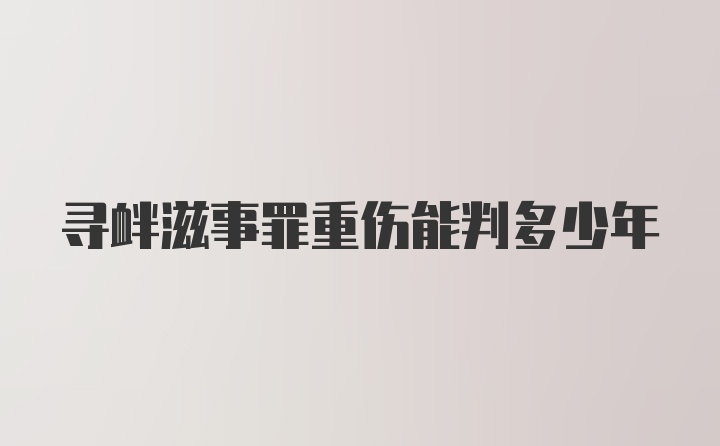 寻衅滋事罪重伤能判多少年